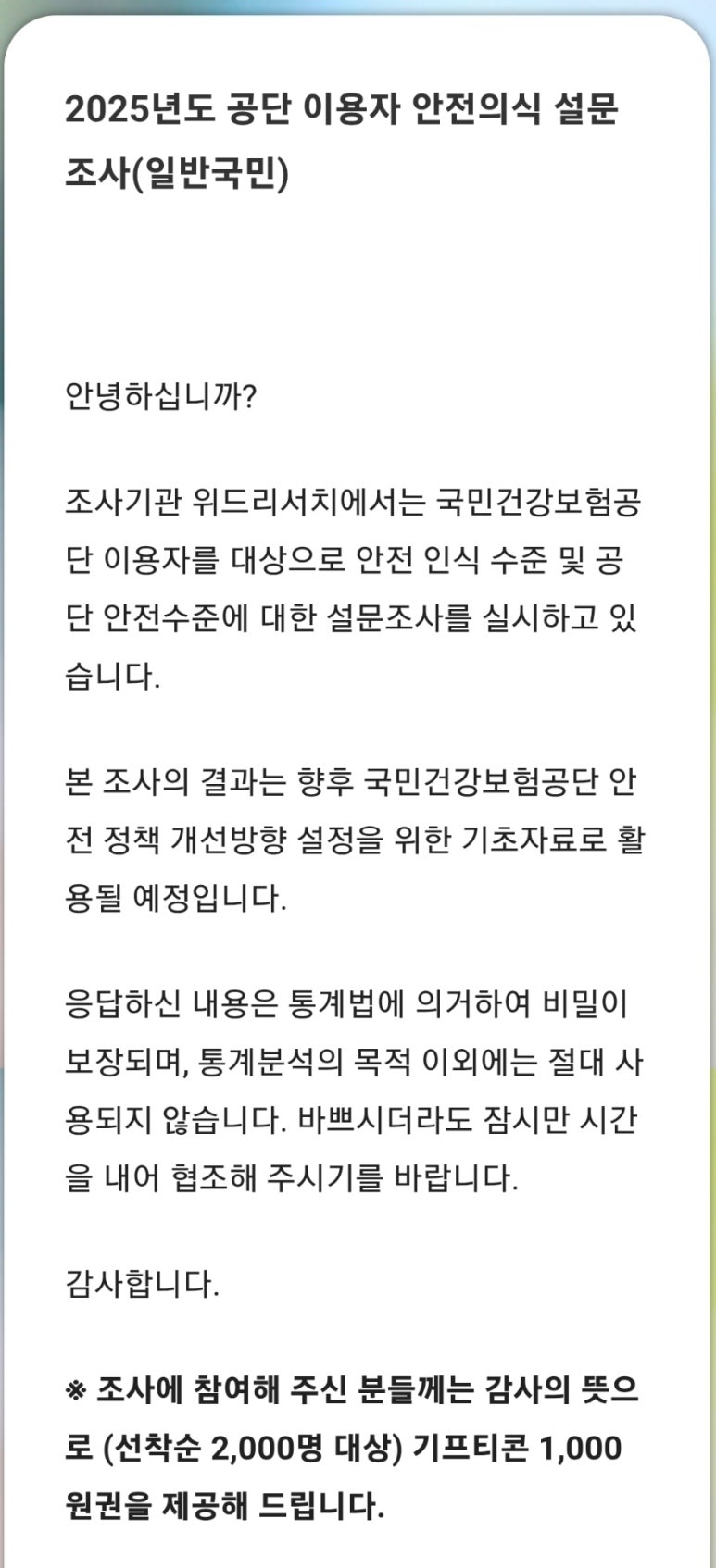 2025년도 공단 이용자 안전의식 설문조사(일반국민)

안녕하십니까?

조사기관 위드리서치에서는 국민건강보험공단 이용자를 대상으로 안전 인식 수준 및 공단 안전수준에 대한 설문조사를 실시하고 있습니다.

본 조사의 결과는 향후 국민건강보험공단 안전 정책 개선방향 설정을 위한 기초자료로 활용될 예정입니다.

응답하신 내용은 통계법에 의거하여 비밀이 보장되며, 통계분석의 목적 이외에는 절대 사용되지 않습니다. 바쁘시더라도 잠시만 시간을 내어 협조해 주시기를 바랍니다.

감사합니다.

※ 조사에 참여해 주신 분들께는 감사의 뜻으로 (선착순 2,000명 대상) 기프티콘 1,000원권을 제공해 드립니다.